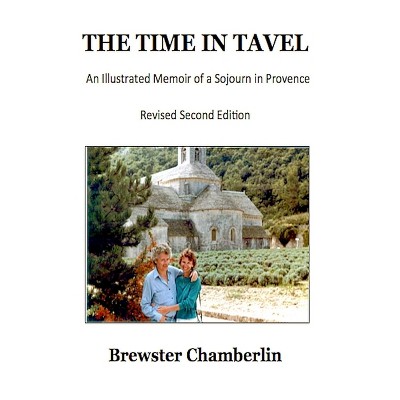 THE TIME IN TAVEL

An Illustrated Memoir of a Sojourn in Provence

Revised Second Edition

Brewster Chamberlin